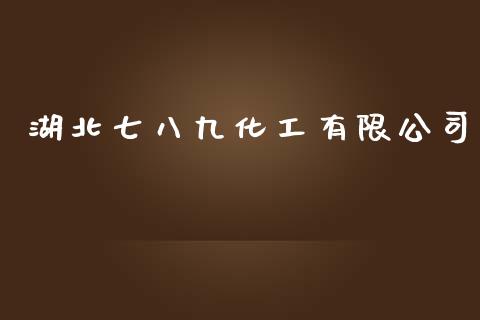 湖北七八九化工有限公司